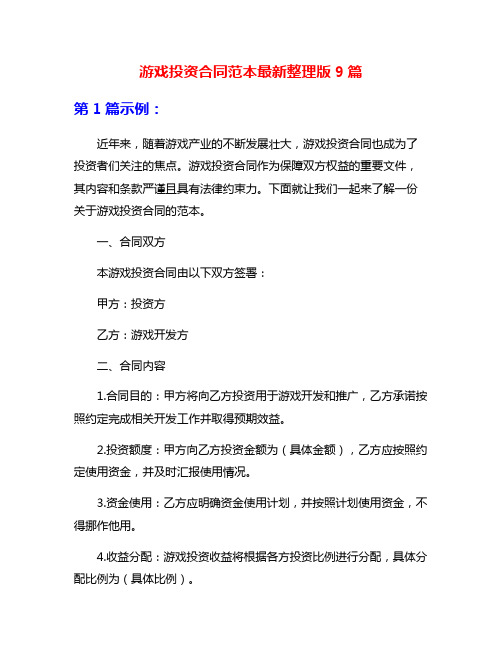 游戏投资合同范本最新整理版 9 篇

第 1 篇示例：

近年来，随着游戏产业的不断发展壮大，游戏投资合同也成为了投资者们关注的焦点。游戏投资合同作为保障双方权益的重要文件，其内容和条款严谨且具有法律约束力。下面就让我们一起来了解一份关于游戏投资合同的范本。

一、合同双方

本游戏投资合同由以下双方签署：

甲方：投资方

乙方：游戏开发方

二、合同内容

1.合同目的：甲方将向乙方投资用于游戏开发和推广，乙方承诺按照约定完成相关开发工作并取得预期效益。

2.投资额度：甲方向乙方投资金额为（具体金额），乙方应按照约定使用资金，并及时汇报使用情况。

3.资金使用：乙方应明确资金使用计划，并按照计划使用资金，不得挪作他用。

4.收益分配：游戏投资收益将根据各方投资比例进行分配，具体分配比例为（具体比例）。